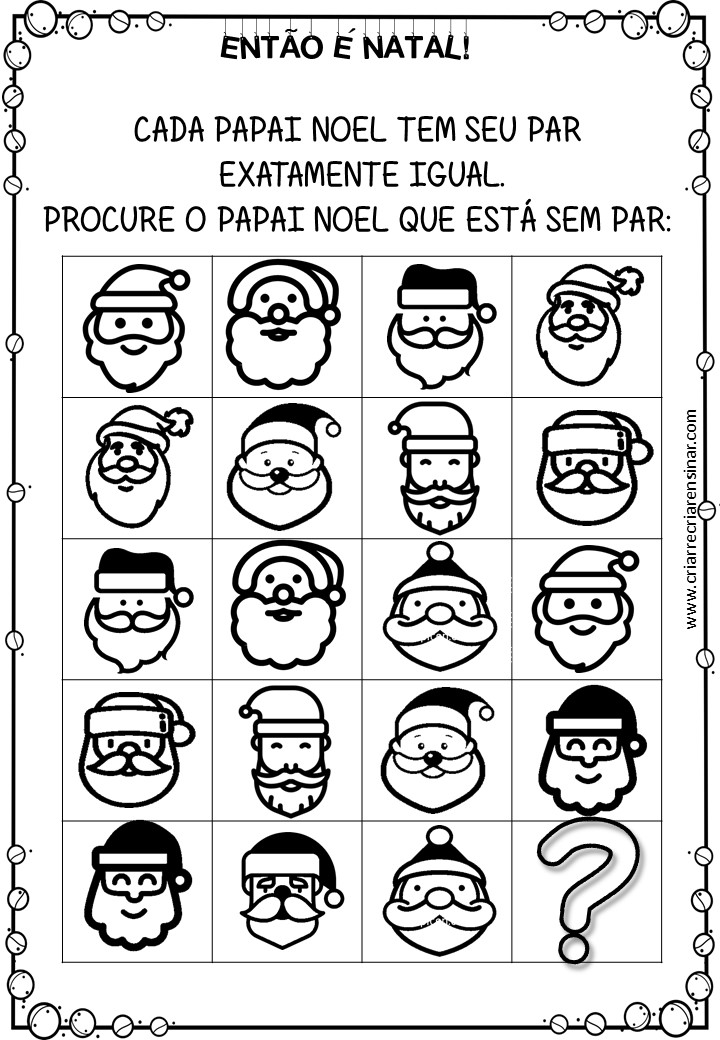 ENTÃO É NATAL!

CADA PAPAI NOEL TEM SEU PAR EXATAMENTE IGUAL.
PROCURE O PAPAI NOEL QUE ESTÁ SEM PAR:

?

www.criarrecriarensinar.com